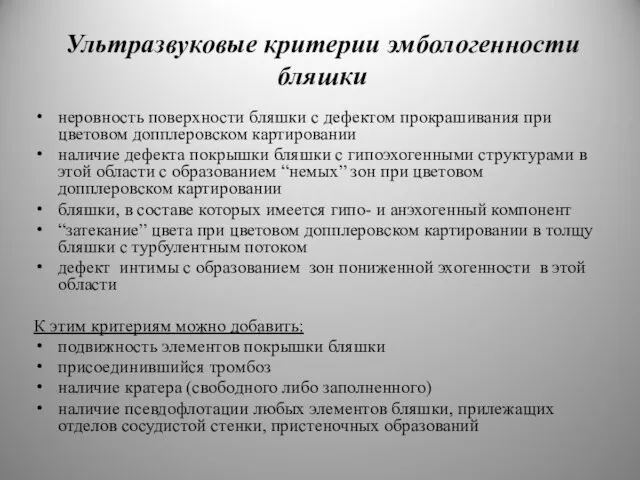 Ультразвуковые критерии эмбологенности бляшки

• неровность поверхности бляшки с дефектом прокрашивания при цветовом допплеровском картировании
• наличие дефекта покрышки бляшки с гипоэхогенными структурами в этой области с образованием “немых” зон при цветовом допплеровском картировании
• бляшки, в составе которых имеется гипо- и анэхогенный компонент
• “затекание” цвета при цветовом допплеровском картировании в толщу бляшки с турбулентным потоком
• дефект интимы с образованием зон пониженной эхогенности в этой области

К этим критериям можно добавить:
• подвижность элементов покрышки бляшки
• присоединившийся тромбоз
• наличие кратера (свободного либо заполненного)
• наличие псевдофлотации любых элементов бляшки, прилежащих отделов сосудистой стенки, пристеночных образований